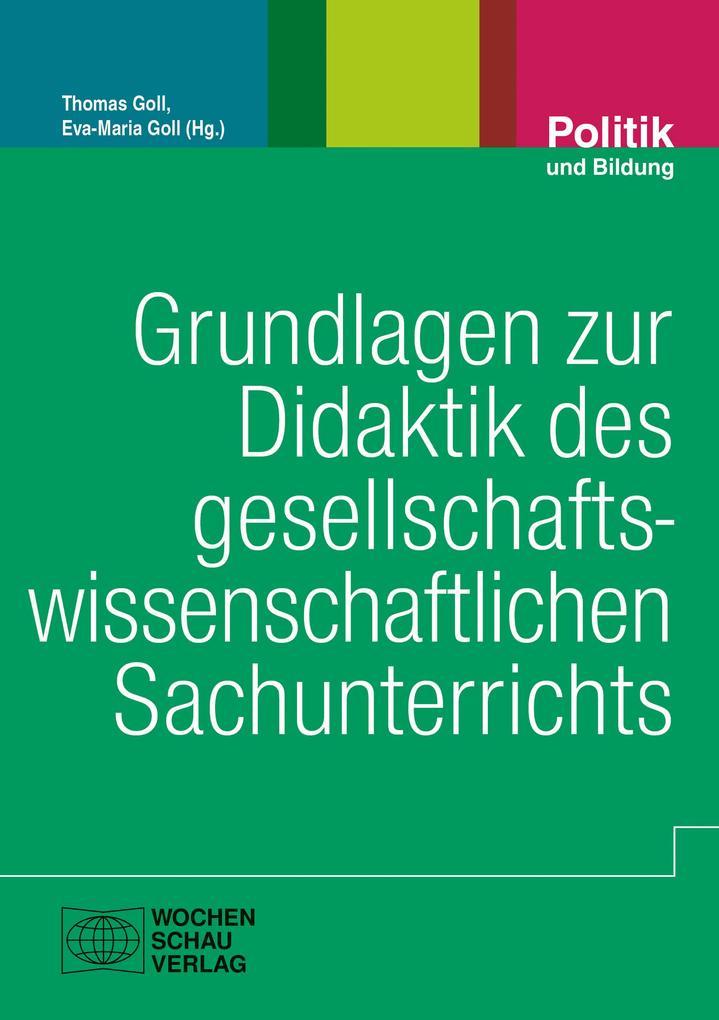 Thomas Goll,
Eva-Maria Goll (Hg.)

Politik
und Bildung

Grundlagen zur Didaktik des gesellschaftswissenschaftlichen Sachunterrichts

WOCHEN
SCHAU
VERLAG